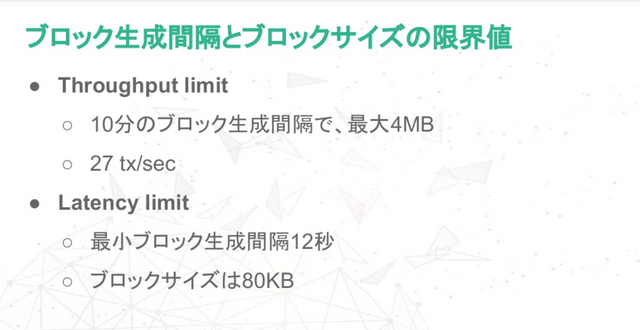 ブロック生成間隔とブロックサイズの限界値

● Throughput limit

○ 10分のブロック生成間隔で、最大4MB

○ 27 tx/sec

● Latency limit

○ 最小ブロック生成間隔12秒

○ ブロックサイズは80KB